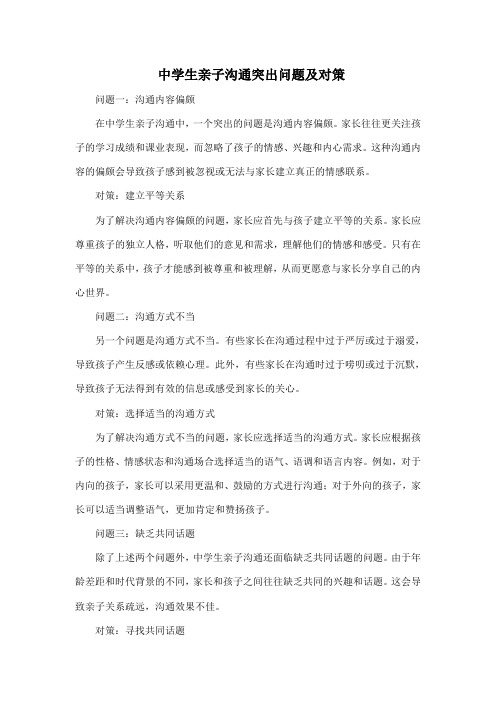 中学生亲子沟通突出问题及对策

问题一：沟通内容偏颇

在中学生亲子沟通中，一个突出的问题是沟通内容偏颇。家长往往更关注孩子的学习成绩和课业表现，而忽略了孩子的情感、兴趣和内心需求。这种沟通内容的偏颇会导致孩子感到被忽视或无法与家长建立真正的情感联系。

对策：建立平等关系

为了解决沟通内容偏颇的问题，家长应首先与孩子建立平等的关系。家长应尊重孩子的独立人格，听取他们的意见和需求，理解他们的情感和感受。只有在平等的关系中，孩子才能感到被尊重和被理解，从而更愿意与家长分享自己的内心世界。

问题二：沟通方式不当

另一个问题是沟通方式不当。有些家长在沟通过程中过于严厉或过于溺爱，导致孩子产生反感或依赖心理。此外，有些家长在沟通时过于唠叨或过于沉默，导致孩子无法得到有效的信息或感受到家长的关心。

对策：选择适当的沟通方式

为了解决沟通方式不当的问题，家长应选择适当的沟通方式。家长应根据孩子的性格、情感状态和沟通场合选择适当的语气、语调和语言内容。例如，对于内向的孩子，家长可以采用更温和、鼓励的方式进行沟通；对于外向的孩子，家长可以适当调整语气，更加肯定和赞扬孩子。

问题三：缺乏共同话题

除了上述两个问题外，中学生亲子沟通还面临缺乏共同话题的问题。由于年龄差距和时代背景的不同，家长和孩子之间往往缺乏共同的兴趣和话题。这会导致亲子关系疏远，沟通效果不佳。

对策：寻找共同话题